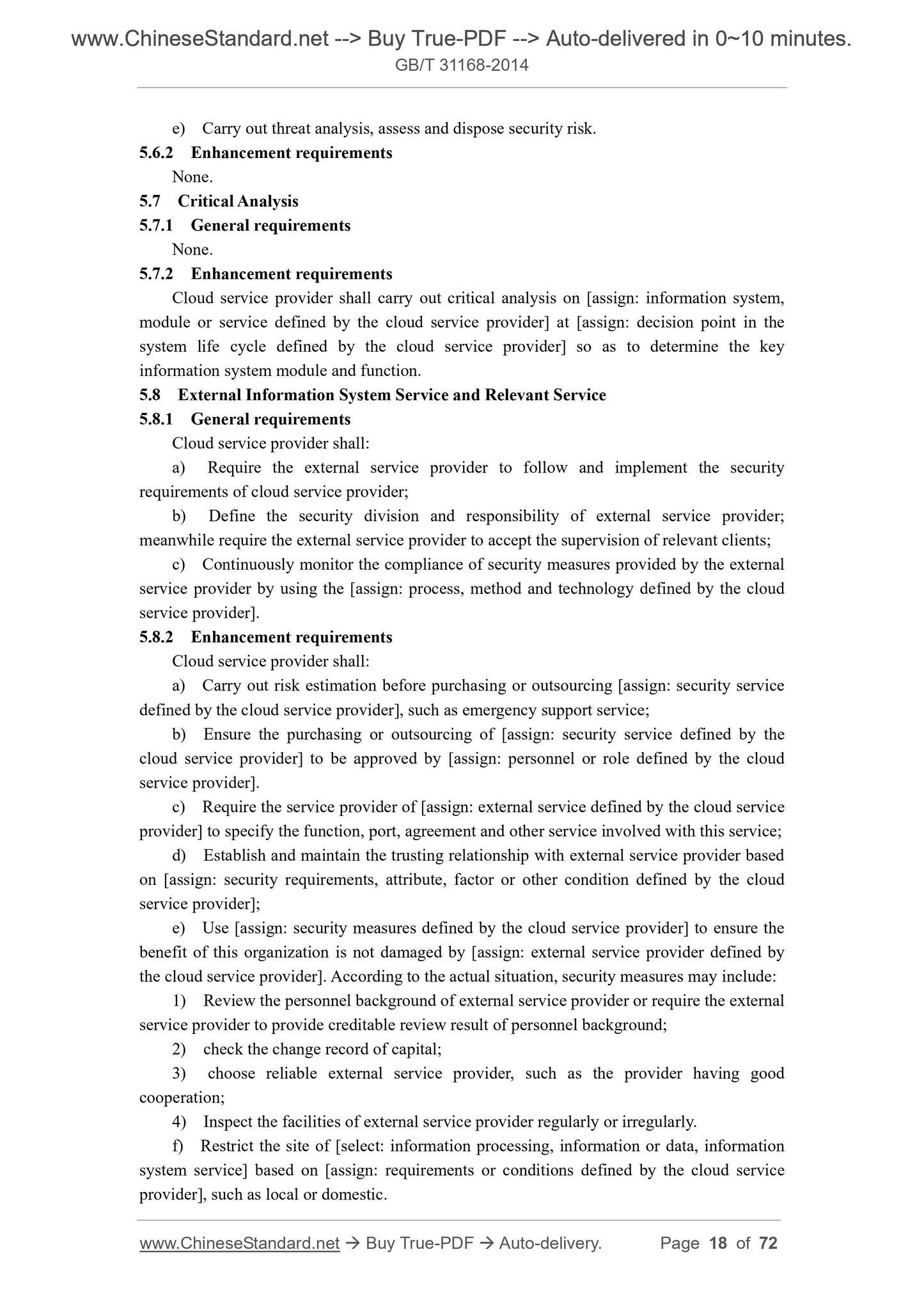 www.ChineseStandard.net --> Buy True-PDF --> Auto-delivered in 0~10 minutes.
GB/T 31168-2014

e) Carry out threat analysis, assess and dispose security risk.

5.6.2 Enhancement requirements

None.

5.7 Critical Analysis

5.7.1 General requirements

None.

5.7.2 Enhancement requirements

Cloud service provider shall carry out critical analysis on [assign: information system, module or service defined by the cloud service provider] at [assign: decision point in the system life cycle defined by the cloud service provider] so as to determine the key information system module and function.

5.8 External Information System Service and Relevant Service

5.8.1 General requirements

Cloud service provider shall:

a) Require the external service provider to follow and implement the security requirements of cloud service provider;

b) Define the security division and responsibility of external service provider; meanwhile require the external service provider to accept the supervision of relevant clients;

c) Continuously monitor the compliance of security measures provided by the external service provider by using the [assign: process, method and technology defined by the cloud service provider].

5.8.2 Enhancement requirements

Cloud service provider shall:

a) Carry out risk estimation before purchasing or outsourcing [assign: security service defined by the cloud service provider], such as emergency support service;

b) Ensure the purchasing or outsourcing of [assign: security service defined by the cloud service provider] to be approved by [assign: personnel or role defined by the cloud service provider].

c) Require the service provider of [assign: external service defined by the cloud service provider] to specify the function, port, agreement and other service involved with this service;

d) Establish and maintain the trusting relationship with external service provider based on [assign: security requirements, attribute, factor or other condition defined by the cloud service provider];

e) Use [assign: security measures defined by the cloud service provider] to ensure the benefit of this organization is not damaged by [assign: external service provider defined by the cloud service provider]. According to the actual situation, security measures may include:

1) Review the personnel background of external service provider or require the external service provider to provide creditable review result of personnel background;

2) check the change record of capital;

3) choose reliable external service provider, such as the provider having good cooperation;

4) Inspect the facilities of external service provider regularly or irregularly.

f) Restrict the site of [select: information processing, information or data, information system service] based on [assign: requirements or conditions defined by the cloud service provider], such as local or domestic.

www.ChineseStandard.net → Buy True-PDF → Auto-delivery. Page 18 of 72